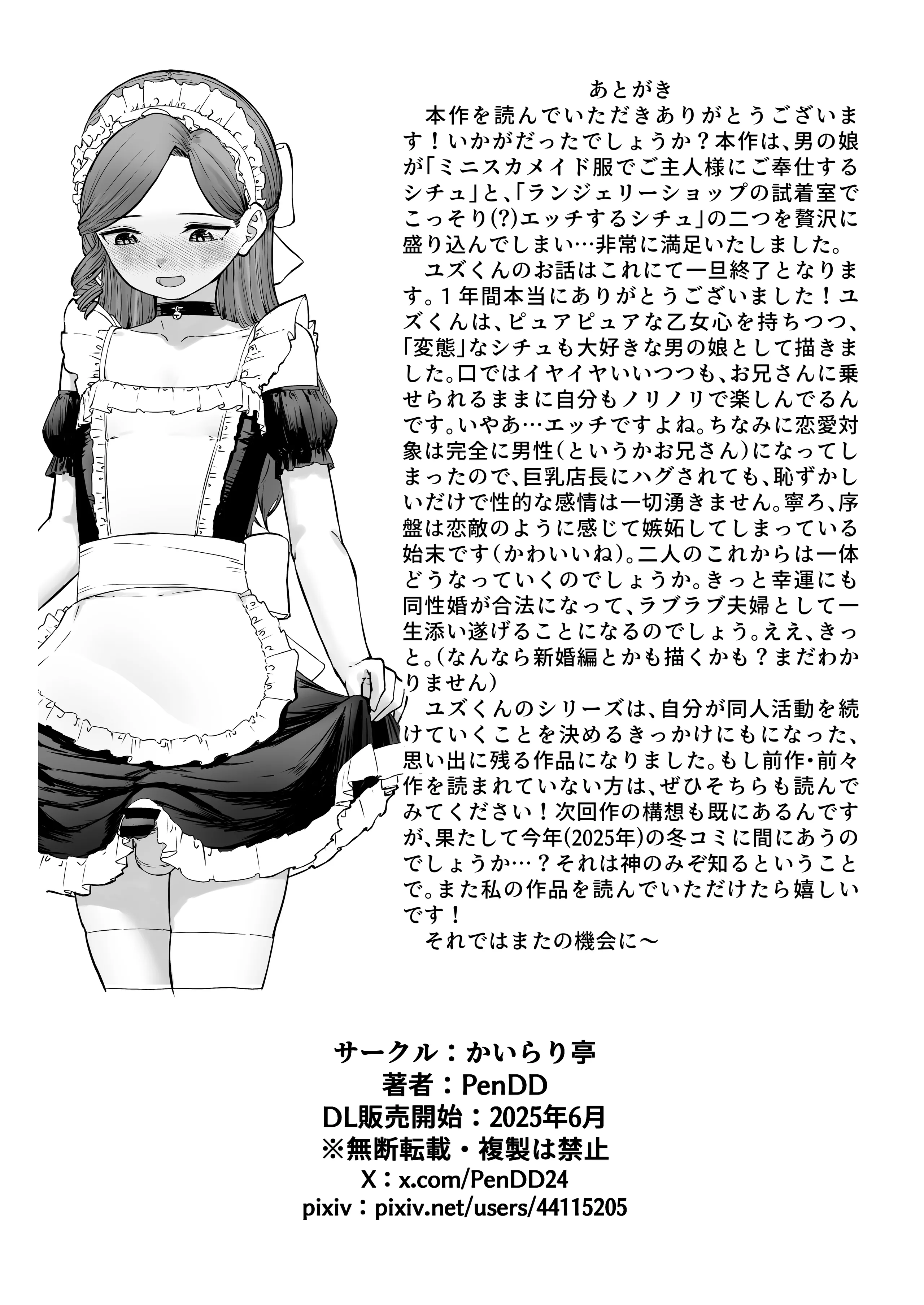 あとがき

本作を読んでいただきありがとうございます！いかがだったでしょうか？本作は、男の娘が「ミニスカメイド服でご主人様にご奉仕するシチュ」と、「ランジェリーショップの試着室でこっそり(?)エッチするシチュ」の二つを贅沢に盛り込んでしまい…非常に満足いたしました。

ユズくんのお話はこれにて一旦終了となります。１年間本当にありがとうございました！ユズくんは、ピュアピュアな乙女心を持ちつつ、「変態」なシチュも大好きな男の娘として描きました。口ではイヤイヤいいつつも、お兄さんに乗せられるままに自分もノリノリで楽しんでるんです。いやあ…エッチですよね。ちなみに恋愛対象は完全に男性（というかお兄さん）になってしまったので、巨乳店長にハグされても、恥ずかしいだけで性的な感情は一切湧きません。寧ろ、序盤は恋敵のように感じて嫉妬してしまっている始末です（かわいいね）。二人のこれからは一体どうなっていくのでしょうか。きっと幸運にも同性婚が合法になって、ラブラブ夫婦として一生添い遂げることになるのでしょう。ええ、きっと。（なんなら新婚編とかも描くかも？まだわかりません）

ユズくんのシリーズは、自分が同人活動を続けていくことを決めるきっかけにもになった、思い出に残る作品になりました。もし前作・前々作を読まれていない方は、ぜひそちらも読んでみてください！次回作の構想も既にあるんですが、果たして今年(2025年)の冬コミに間にあうのでしょうか…？それは神のみぞ知るということで。また私の作品を読んでいただけたら嬉しいです！

それではまたの機会に～

サークル：かいらり亭
著者：PenDD
DL販売開始：2025年6月
※無断転載・複製は禁止
X：x.com/PenDD24
pixiv：pixiv.net/users/44115205